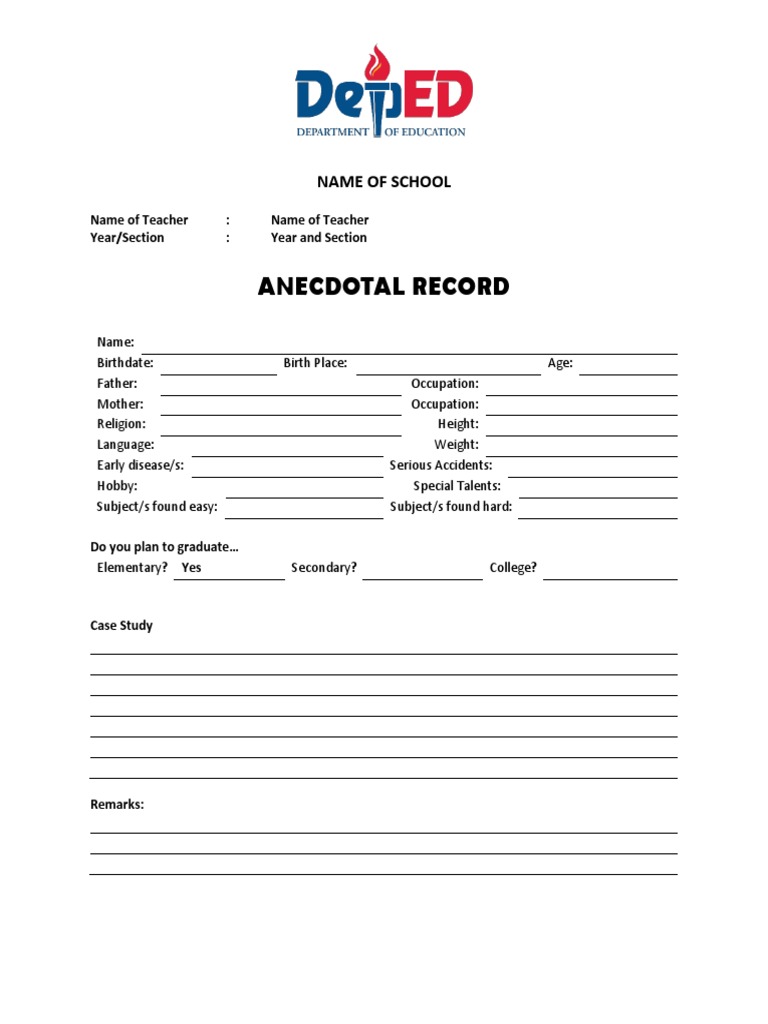 DepED
DEPARTMENT OF EDUCATION

NAME OF SCHOOL

Name of Teacher : Name of Teacher
Year/Section : Year and Section

ANECDOTAL RECORD

Name:
Birthdate: Birth Place: Age:
Father: Occupation:
Mother: Occupation:
Religion: Height:
Language: Weight:
Early disease/s: Serious Accidents:
Hobby: Special Talents:
Subject/s found easy: Subject/s found hard:

Do you plan to graduate…
Elementary? Yes Secondary? College?

Case Study

Remarks: